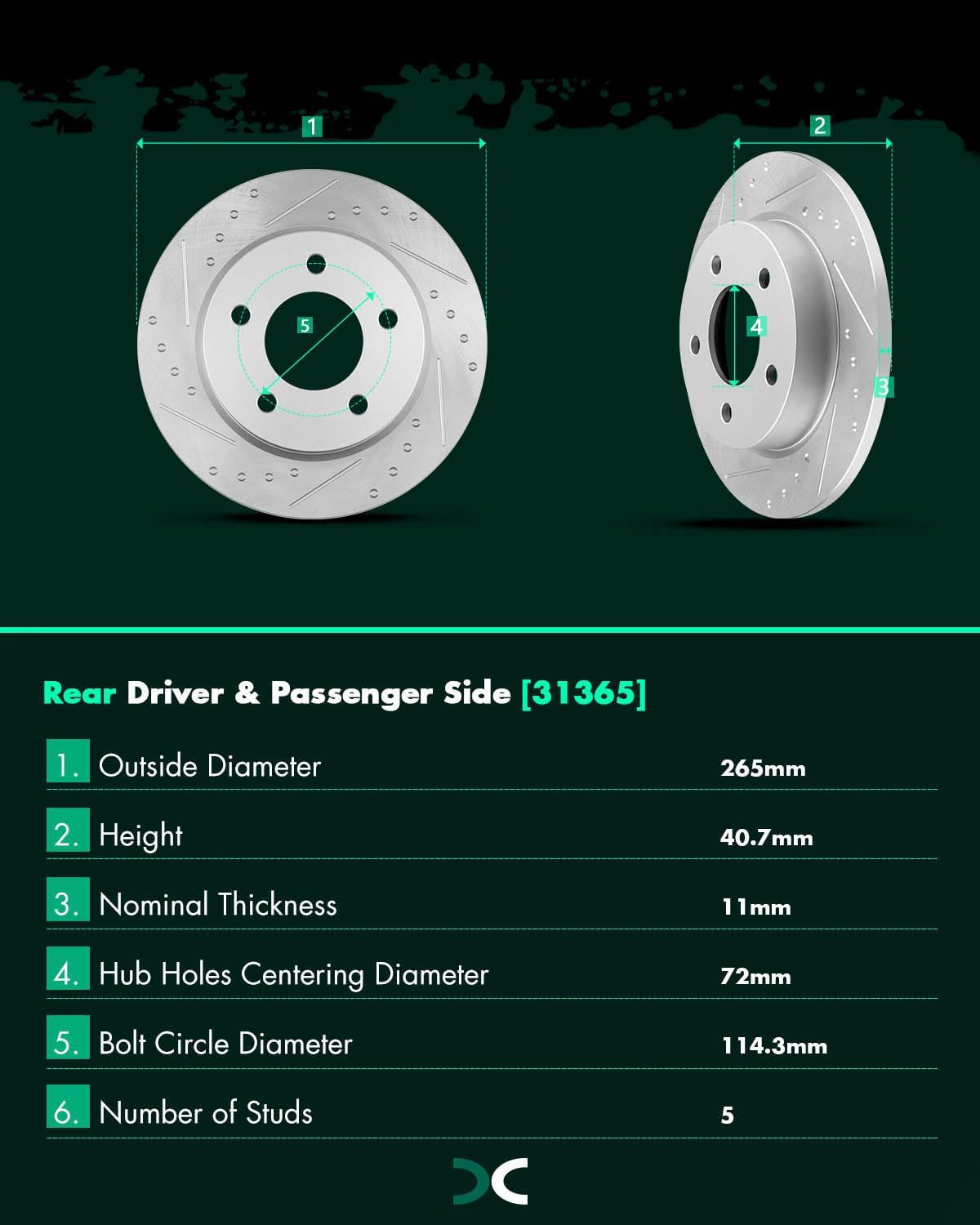 1

2

5

4

3

Rear Driver & Passenger Side [31365]

| | | |
|---|---|---|
| 1. | Outside Diameter | 265mm |
| 2. | Height | 40.7mm |
| 3. | Nominal Thickness | 11mm |
| 4. | Hub Holes Centering Diameter | 72mm |
| 5. | Bolt Circle Diameter | 114.3mm |
| 6. | Number of Studs | 5 |